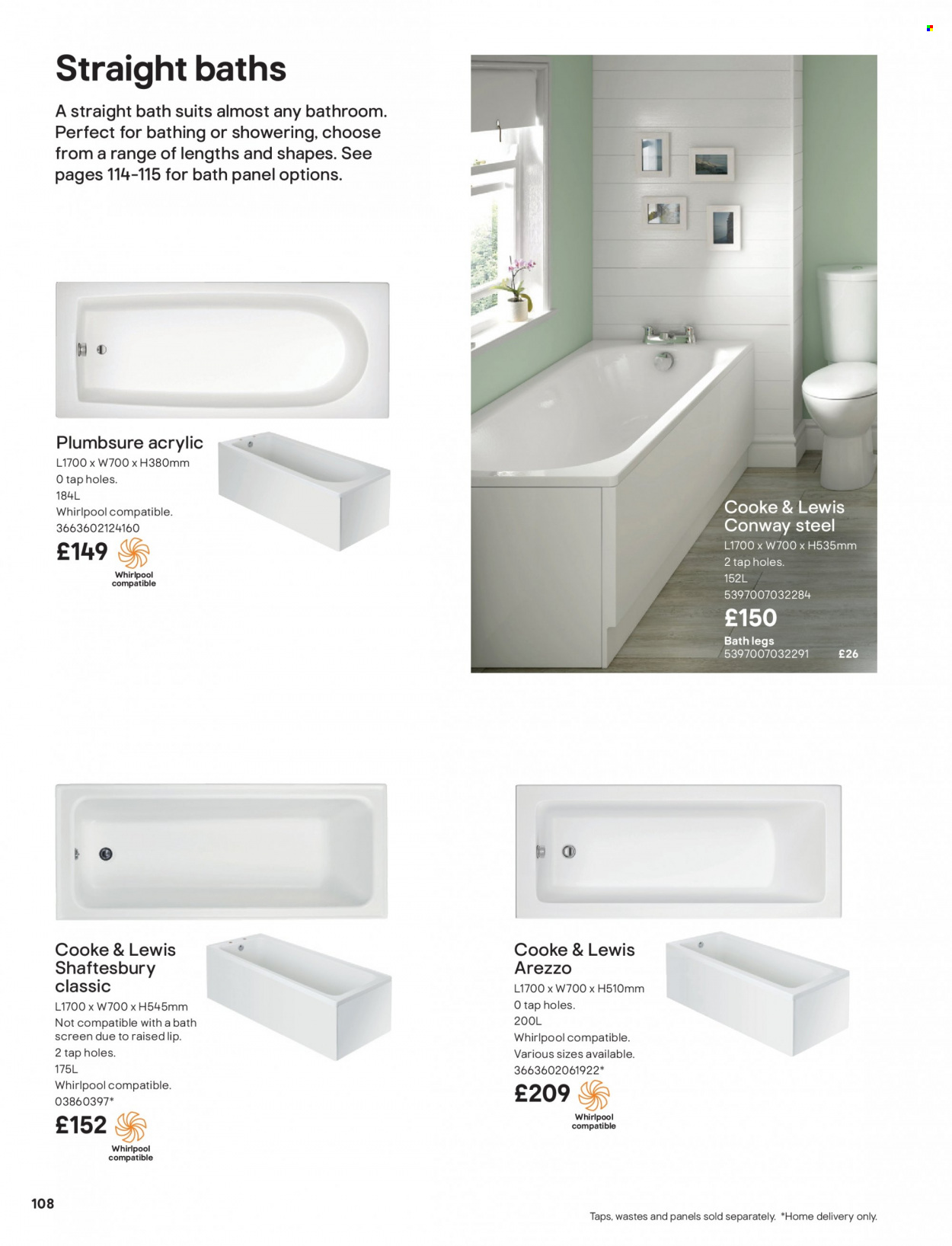 Straight baths

A straight bath suits almost any bathroom. Perfect for bathing or showering, choose from a range of lengths and shapes. See pages 114-115 for bath panel options.

Plumbsure acrylic
L1700 x W700 x H380mm
0 tap holes.
184L
Whirlpool compatible.
3663602124160
£149
Whirlpool compatible

Cooke & Lewis Conway steel
L1700 x W700 x H535mm
2 tap holes.
152L
5397007032284
£150
Bath legs
5397007032291 £26

Cooke & Lewis Shaftesbury classic
L1700 x W700 x H545mm
Not compatible with a bath screen due to raised lip.
2 tap holes.
175L
Whirlpool compatible.
03860397*
£152
Whirlpool compatible

Cooke & Lewis Arezzo
L1700 x W700 x H510mm
0 tap holes.
200L
Whirlpool compatible.
Various sizes available.
3663602061922*
£209
Whirlpool compatible

108

Taps, wastes and panels sold separately. *Home delivery only.